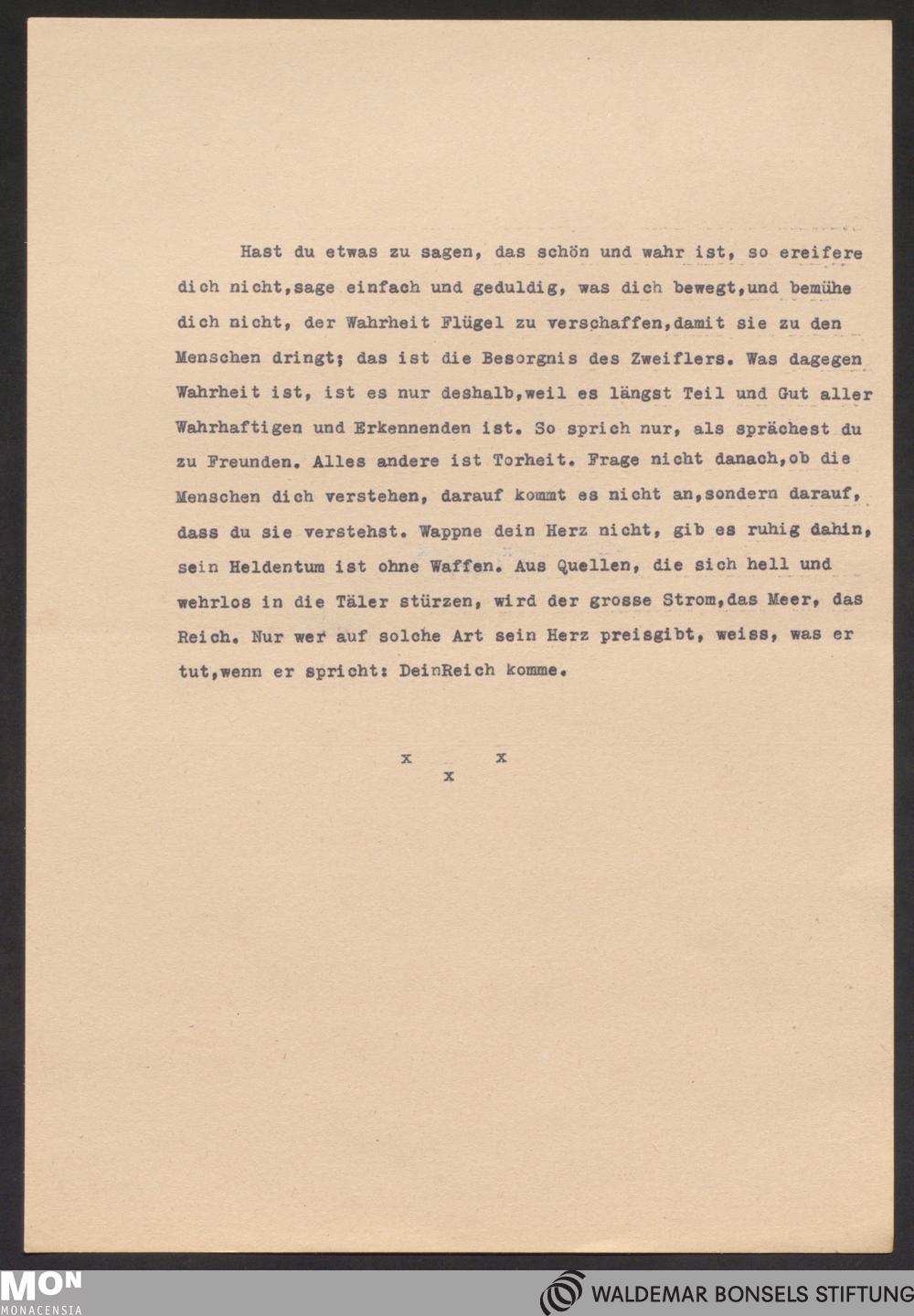 Hast du etwas zu sagen, das schön und wahr ist, so ereifere dich nicht,sage einfach und geduldig, was dich bewegt,und bemühe dich nicht, der Wahrheit Flügel zu verschaffen,damit sie zu den Menschen dringt; das ist die Besorgnis des Zweiflers. Was dagegen Wahrheit ist, ist es nur deshalb,weil es längst Teil und Gut aller Wahrhaftigen und Erkennenden ist. So sprich nur, als sprächest du zu Freunden. Alles andere ist Torheit. Frage nicht danach,ob die Menschen dich verstehen, darauf kommt es nicht an,sondern darauf, dass du sie verstehst. Wappne dein Herz nicht, gib es ruhig dahin, sein Heldentum ist ohne Waffen. Aus Quellen, die sich hell und wehrlos in die Täler stürzen, wird der grosse Strom,das Meer, das Reich. Nur wer auf solche Art sein Herz preisgibt, weiss, was er tut,wenn er spricht: DeinReich komme.

x x
x

MON
MONACENSIA

WALDEMAR BONSELS STIFTUNG